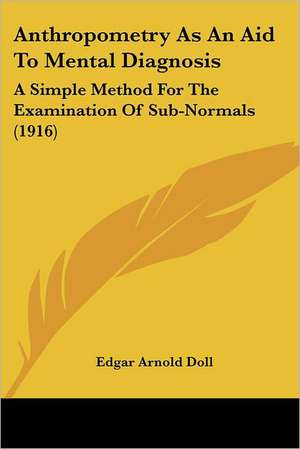 Anthropometry As An Aid To Mental Diagnosis

A Simple Method For The Examination Of Sub-Normals (1916)

Edgar Arnold Doll